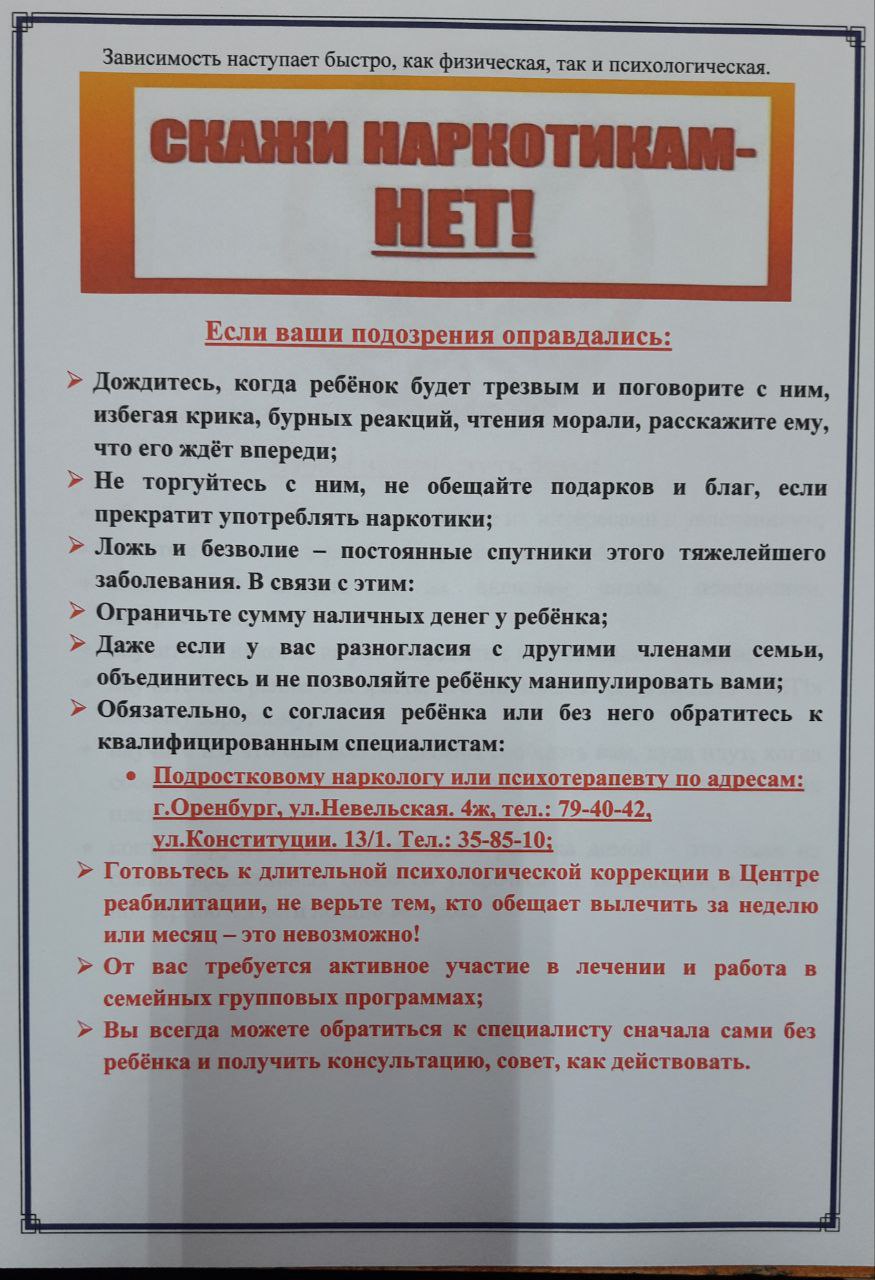 Зависимость наступает быстро, как физическая, так и психологическая.

СКАЖИ НАРКОТИКАМ- НЕТ!

Если ваши подозрения оправдались:

➢ Дождитесь, когда ребёнок будет трезвым и поговорите с ним, избегая крика, бурных реакций, чтения морали, расскажите ему, что его ждёт впереди;
➢ Не торгуйтесь с ним, не обещайте подарков и благ, если прекратит употреблять наркотики;
➢ Ложь и безволие – постоянные спутники этого тяжелейшего заболевания. В связи с этим:
➢ Ограничьте сумму наличных денег у ребёнка;
➢ Даже если у вас разногласия с другими членами семьи, объединитесь и не позволяйте ребёнку манипулировать вами;
➢ Обязательно, с согласия ребёнка или без него обратитесь к квалифицированным специалистам:
• Подростковому наркологу или психотерапевту по адресам: г.Оренбург, ул.Невельская. 4ж, тел.: 79-40-42, ул.Конституции. 13/1. Тел.: 35-85-10;
➢ Готовьтесь к длительной психологической коррекции в Центре реабилитации, не верьте тем, кто обещает вылечить за неделю или месяц – это невозможно!
➢ От вас требуется активное участие в лечении и работа в семейных групповых программах;
➢ Вы всегда можете обратиться к специалисту сначала сами без ребёнка и получить консультацию, совет, как действовать.